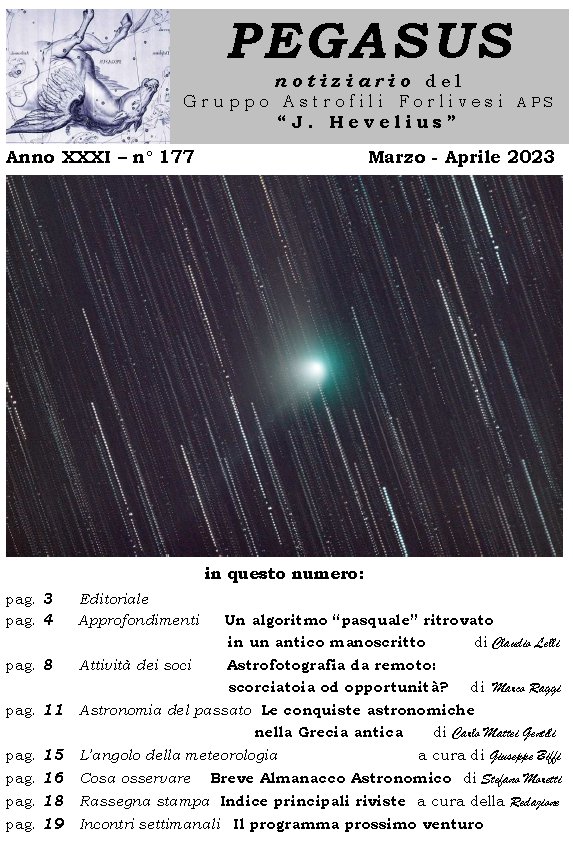 PEGASUS
notiziario del
Gruppo Astrofili Forlivesi APS
"J. Hevelius"

Anno XXXI – n° 177

Marzo - Aprile 2023

in questo numero:

pag. 3 Editoriale
pag. 4 Approfondimenti Un algoritmo "pasquale" ritrovato in un antico manoscritto di Claudio Lelli
pag. 8 Attività dei soci Astrofotografia da remoto: scorciatoia od opportunità? di Marco Raggi
pag. 11 Astronomia del passato Le conquiste astronomiche nella Grecia antica di Carlo Mattei Gentili
pag. 15 L'angolo della meteorologia a cura di Giuseppe Biffi
pag. 16 Cosa osservare Breve Almanacco Astronomico di Stefano Moretti
pag. 18 Rassegna stampa Indice principali riviste a cura della Redazione
pag. 19 Incontri settimanali Il programma prossimo venturo